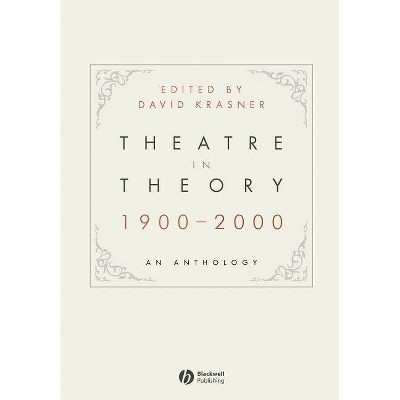 EDITED BY
DAVID KRASNER

THEATRE
IN
THEORY
1900–2000

AN ANTHOLOGY

Blackwell
Publishing